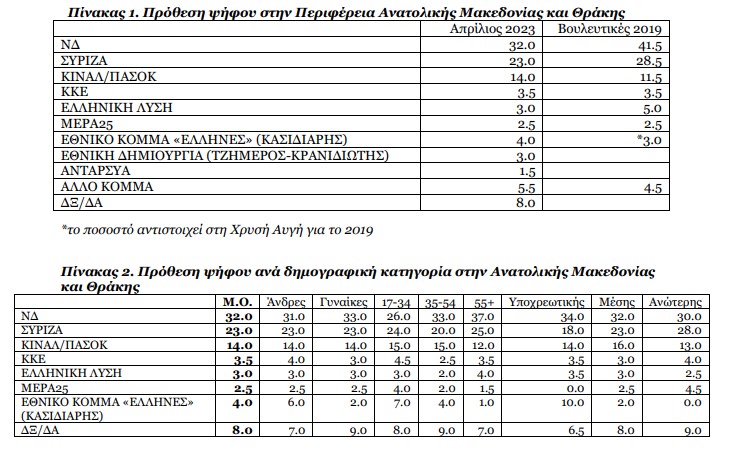 Πίνακας 1. Πρόθεση ψήφου στην Περιφέρεια Ανατολικής Μακεδονίας και Θράκης

| | Απρίλιος 2023 | Βουλευτικές 2019 |
|---|---|---|
| ΝΔ | 32.0 | 41.5 |
| ΣΥΡΙΖΑ | 23.0 | 28.5 |
| ΚΙΝΑΛ/ΠΑΣΟΚ | 14.0 | 11.5 |
| ΚΚΕ | 3.5 | 3.5 |
| ΕΛΛΗΝΙΚΗ ΛΥΣΗ | 3.0 | 5.0 |
| ΜΕΡΑ25 | 2.5 | 2.5 |
| ΕΘΝΙΚΟ ΚΟΜΜΑ «ΕΛΛΗΝΕΣ» (ΚΑΣΙΔΙΑΡΗΣ) | 4.0 | *3.0 |
| ΕΘΝΙΚΗ ΔΗΜΙΟΥΡΓΙΑ (ΤΖΗΜΕΡΟΣ-ΚΡΑΝΙΔΙΩΤΗΣ) | 3.0 | |
| ΑΝΤΑΡΣΥΑ | 1.5 | |
| ΑΛΛΟ ΚΟΜΜΑ | 5.5 | 4.5 |
| ΔΞ/ΔΑ | 8.0 | |

*το ποσοστό αντιστοιχεί στη Χρυσή Αυγή για το 2019

Πίνακας 2. Πρόθεση ψήφου ανά δημογραφική κατηγορία στην Ανατολικής Μακεδονίας και Θράκης

| | Μ.Ο. | Άνδρες | Γυναίκες | 17-34 | 35-54 | 55+ | Υποχρεωτικής | Μέσης | Ανώτερης |
|---|---|---|---|---|---|---|---|---|---|
| ΝΔ | 32.0 | 31.0 | 33.0 | 26.0 | 33.0 | 37.0 | 34.0 | 32.0 | 30.0 |
| ΣΥΡΙΖΑ | 23.0 | 23.0 | 23.0 | 24.0 | 20.0 | 25.0 | 18.0 | 23.0 | 28.0 |
| ΚΙΝΑΛ/ΠΑΣΟΚ | 14.0 | 14.0 | 14.0 | 15.0 | 15.0 | 12.0 | 14.0 | 16.0 | 13.0 |
| ΚΚΕ | 3.5 | 4.0 | 3.0 | 4.5 | 2.5 | 3.5 | 3.5 | 3.0 | 4.0 |
| ΕΛΛΗΝΙΚΗ ΛΥΣΗ | 3.0 | 3.0 | 3.0 | 3.0 | 2.0 | 4.0 | 3.5 | 3.0 | 2.5 |
| ΜΕΡΑ25 | 2.5 | 2.5 | 2.5 | 4.0 | 2.0 | 1.5 | 0.0 | 2.5 | 4.5 |
| ΕΘΝΙΚΟ ΚΟΜΜΑ «ΕΛΛΗΝΕΣ» (ΚΑΣΙΔΙΑΡΗΣ) | 4.0 | 6.0 | 2.0 | 7.0 | 4.0 | 1.0 | 10.0 | 2.0 | 0.0 |
| ΔΞ/ΔΑ | 8.0 | 7.0 | 9.0 | 8.0 | 9.0 | 7.0 | 6.5 | 8.0 | 9.0 |